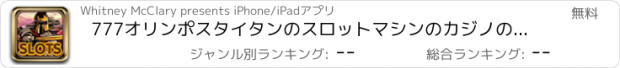 SLOTS

Whitney McClary presents iPhone/iPadアプリ

無料

777オリンポスタイタンのスロットマシンのカジノの...

ジャンル別ランキング: --

総合ランキング: --